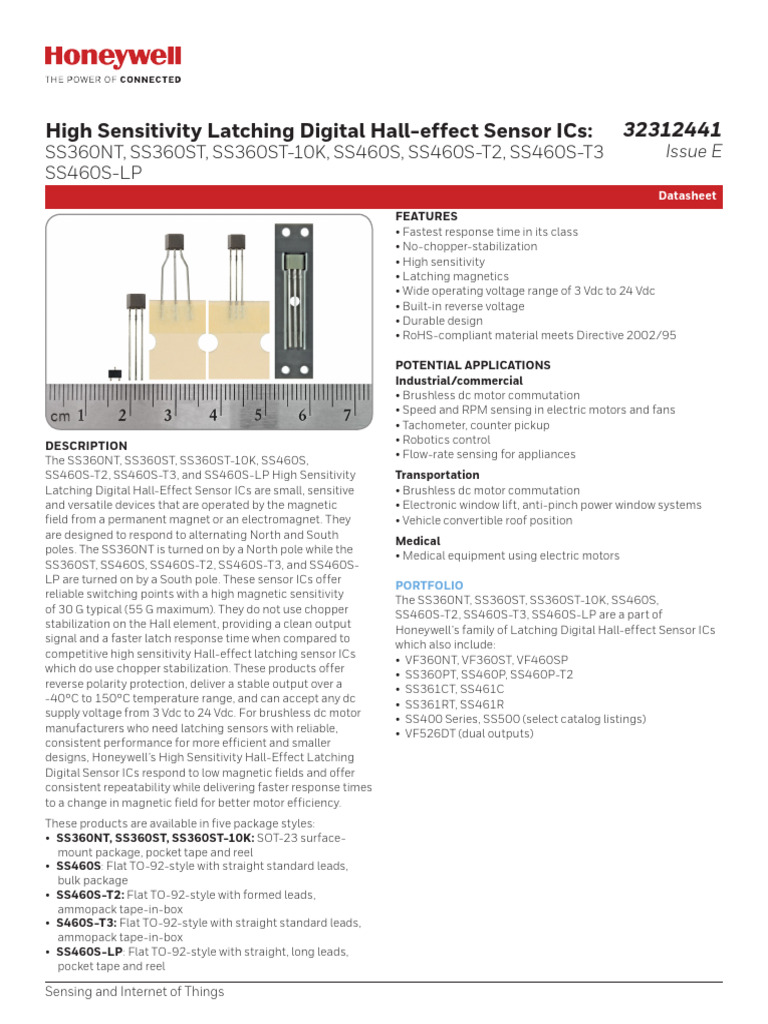 Honeywell
THE POWER OF CONNECTED

High Sensitivity Latching Digital Hall-effect Sensor ICs:
SS360NT, SS360ST, SS360ST-10K, SS460S, SS460S-T2, SS460S-T3 SS460S-LP

32312441
Issue E

Datasheet

cm 1 2 3 4 5 6 7

DESCRIPTION
The SS360NT, SS360ST, SS360ST-10K, SS460S, SS460S-T2, SS460S-T3, and SS460S-LP High Sensitivity Latching Digital Hall-Effect Sensor ICs are small, sensitive and versatile devices that are operated by the magnetic field from a permanent magnet or an electromagnet. They are designed to respond to alternating North and South poles. The SS360NT is turned on by a North pole while the SS360ST, SS460S, SS460S-T2, SS460S-T3, and SS460S-LP are turned on by a South pole. These sensor ICs offer reliable switching points with a high magnetic sensitivity of 30 G typical (55 G maximum). They do not use chopper stabilization on the Hall element, providing a clean output signal and a faster latch response time when compared to competitive high sensitivity Hall-effect latching sensor ICs which do use chopper stabilization. These products offer reverse polarity protection, deliver a stable output over a -40°C to 150°C temperature range, and can accept any dc supply voltage from 3 Vdc to 24 Vdc. For brushless dc motor manufacturers who need latching sensors with reliable, consistent performance for more efficient and smaller designs, Honeywell's High Sensitivity Hall-Effect Latching Digital Sensor ICs respond to low magnetic fields and offer consistent repeatability while delivering faster response times to a change in magnetic field for better motor efficiency.

These products are available in five package styles:
• SS360NT, SS360ST, SS360ST-10K: SOT-23 surface-mount package, pocket tape and reel
• SS460S: Flat TO-92-style with straight standard leads, bulk package
• SS460S-T2: Flat TO-92-style with formed leads, ammopack tape-in-box
• S460S-T3: Flat TO-92-style with straight standard leads, ammopack tape-in-box
• SS460S-LP: Flat TO-92-style with straight, long leads, pocket tape and reel

FEATURES
• Fastest response time in its class
• No-chopper-stabilization
• High sensitivity
• Latching magnetics
• Wide operating voltage range of 3 Vdc to 24 Vdc
• Built-in reverse voltage
• Durable design
• RoHS-compliant material meets Directive 2002/95

POTENTIAL APPLICATIONS
Industrial/commercial
• Brushless dc motor commutation
• Speed and RPM sensing in electric motors and fans
• Tachometer, counter pickup
• Robotics control
• Flow-rate sensing for appliances

Transportation
• Brushless dc motor commutation
• Electronic window lift, anti-pinch power window systems
• Vehicle convertible roof position

Medical
• Medical equipment using electric motors

PORTFOLIO
The SS360NT, SS360ST, SS360ST-10K, SS460S, SS460S-T2, SS460S-T3, SS460S-LP are a part of Honeywell's family of Latching Digital Hall-effect Sensor ICs which also include:
• VF360NT, VF360ST, VF460SP
• SS360PT, SS460P, SS460P-T2
• SS361CT, SS461C
• SS361RT, SS461R
• SS400 Series, SS500 (select catalog listings)
• VF526DT (dual outputs)

Sensing and Internet of Things